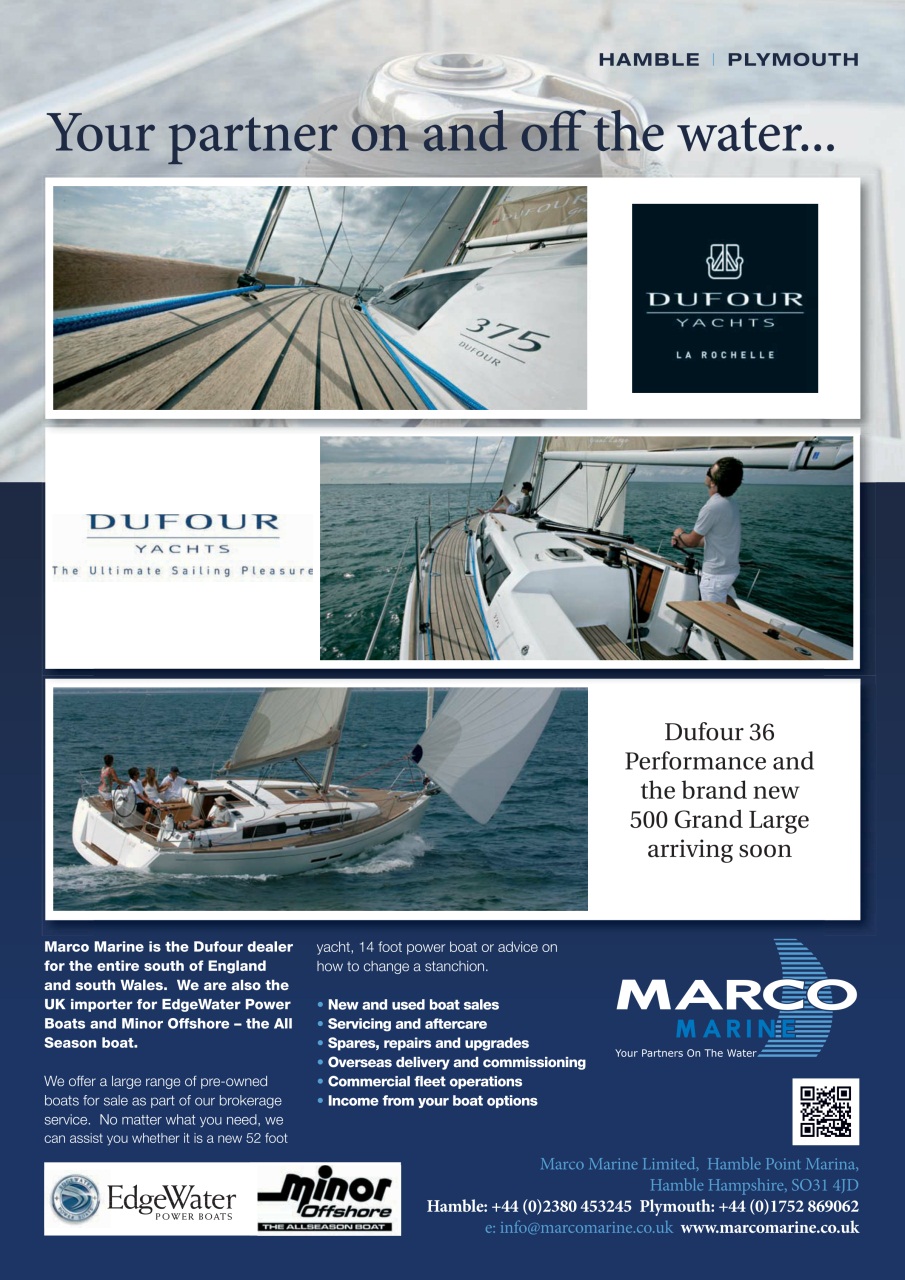 HAMBLE | PLYMOUTH

Your partner on and off the water...

375
DUFOUR

DUFOUR
YACHTS
LA ROCHELLE

DUFOUR
YACHTS
The Ultimate Sailing Pleasure

Dufour 36 Performance and the brand new 500 Grand Large arriving soon

Marco Marine is the Dufour dealer for the entire south of England and south Wales. We are also the UK importer for EdgeWater Power Boats and Minor Offshore – the All Season boat.

We offer a large range of pre-owned boats for sale as part of our brokerage service. No matter what you need, we can assist you whether it is a new 52 foot yacht, 14 foot power boat or advice on how to change a stanchion.

• New and used boat sales
• Servicing and aftercare
• Spares, repairs and upgrades
• Overseas delivery and commissioning
• Commercial fleet operations
• Income from your boat options

MARCO
MARINE
Your Partners On The Water

EdgeWater
POWER BOATS

minor
Offshore
THE ALLSEASON BOAT

Marco Marine Limited, Hamble Point Marina, Hamble Hampshire, SO31 4JD
Hamble: +44 (0)2380 453245 Plymouth: +44 (0)1752 869062
e: info@marcomarine.co.uk www.marcomarine.co.uk